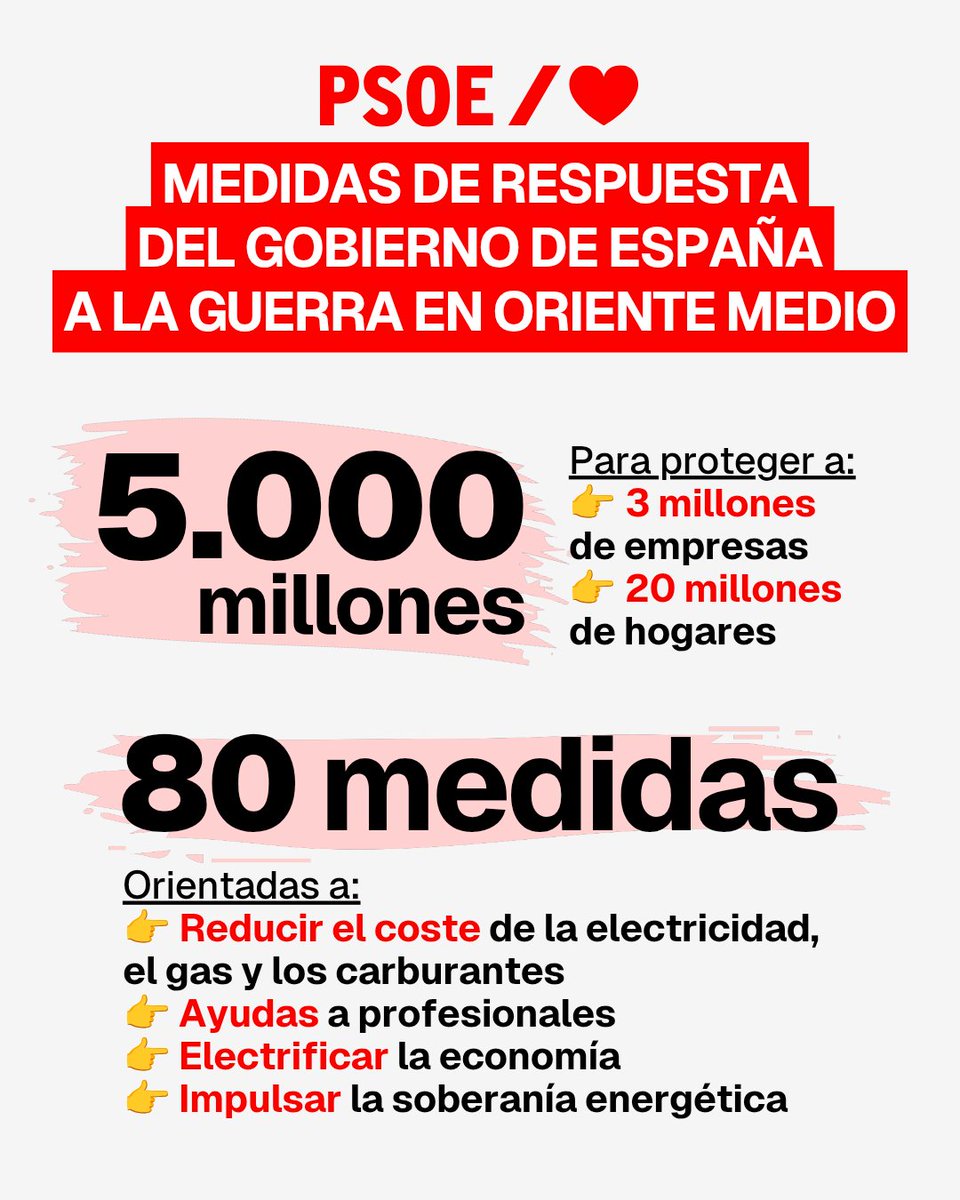 PSOE / ❤

MEDIDAS DE RESPUESTA DEL GOBIERNO DE ESPAÑA A LA GUERRA EN ORIENTE MEDIO

5.000 millones

Para proteger a:
👉 3 millones de empresas
👉 20 millones de hogares

80 medidas

Orientadas a:
👉 Reducir el coste de la electricidad, el gas y los carburantes
👉 Ayudas a profesionales
👉 Electrificar la economía
👉 Impulsar la soberanía energética